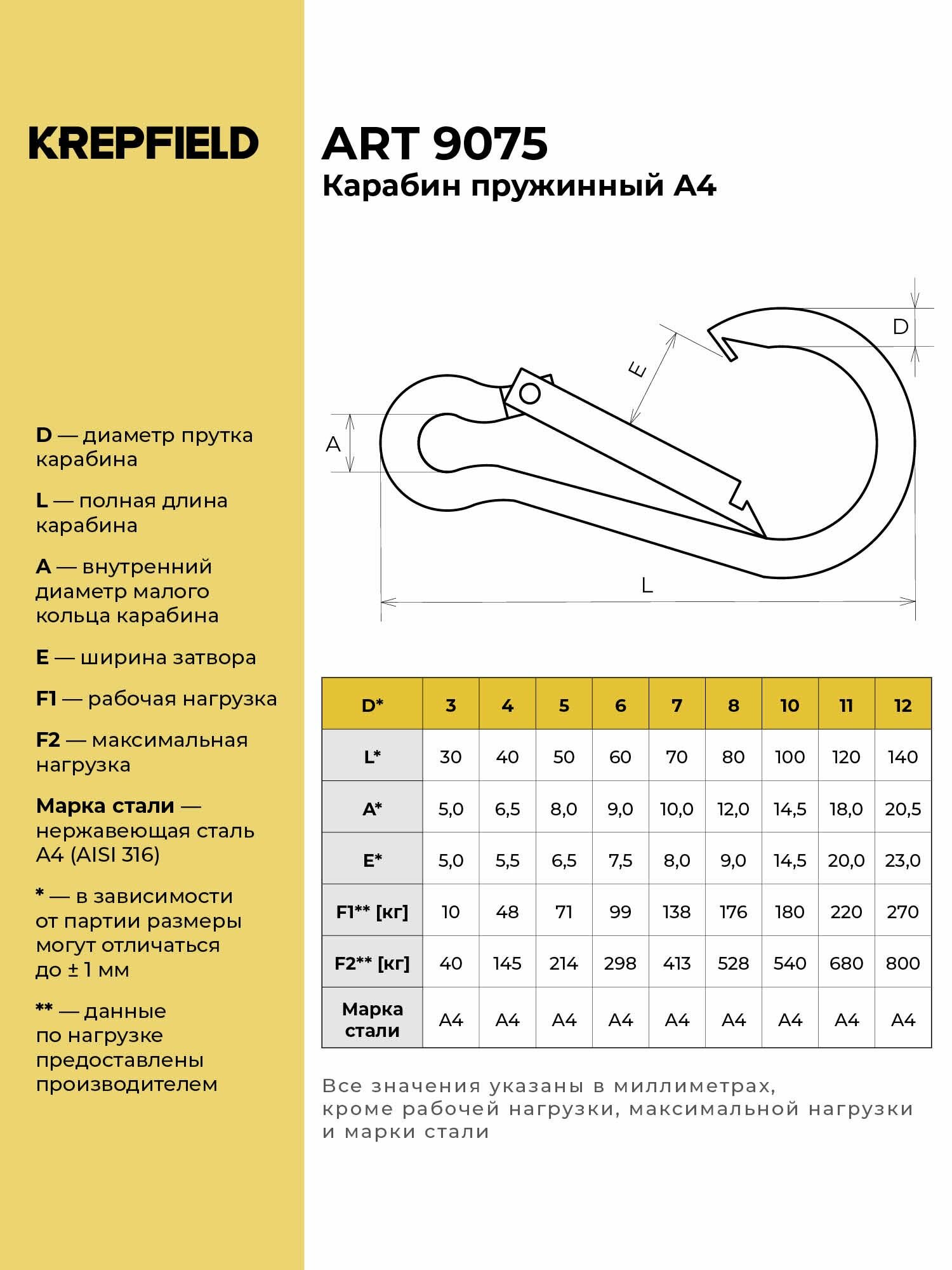 KREPFIELD

D — диаметр прутка карабина

L — полная длина карабина

A — внутренний диаметр малого кольца карабина

E — ширина затвора

F1 — рабочая нагрузка

F2 — максимальная нагрузка

Марка стали — нержавеющая сталь A4 (AISI 316)

* — в зависимости от партии размеры могут отличаться до ± 1 мм

** — данные по нагрузке предоставлены производителем

ART 9075
Карабин пружинный A4

D
E
A
L

| D* | 3 | 4 | 5 | 6 | 7 | 8 | 10 | 11 | 12 |
|---|---|---|---|---|---|---|---|---|---|
| L* | 30 | 40 | 50 | 60 | 70 | 80 | 100 | 120 | 140 |
| A* | 5,0 | 6,5 | 8,0 | 9,0 | 10,0 | 12,0 | 14,5 | 18,0 | 20,5 |
| E* | 5,0 | 5,5 | 6,5 | 7,5 | 8,0 | 9,0 | 14,5 | 20,0 | 23,0 |
| F1** [кг] | 10 | 48 | 71 | 99 | 138 | 176 | 180 | 220 | 270 |
| F2** [кг] | 40 | 145 | 214 | 298 | 413 | 528 | 540 | 680 | 800 |
| Марка стали | A4 | A4 | A4 | A4 | A4 | A4 | A4 | A4 | A4 |

Все значения указаны в миллиметрах, кроме рабочей нагрузки, максимальной нагрузки и марки стали